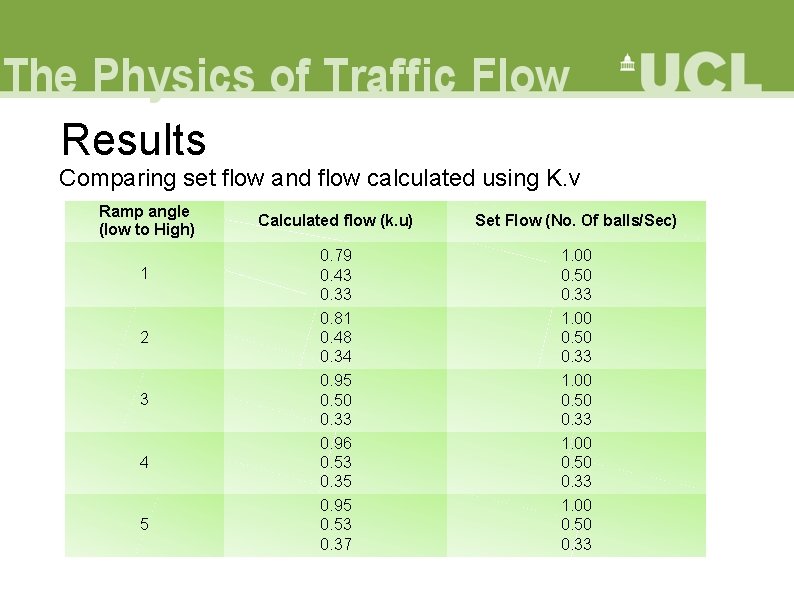 The Physics of Traffic Flow

UCL

Results

Comparing set flow and flow calculated using K.v

| Ramp angle (low to High) | Calculated flow (k.u) | Set Flow (No. Of balls/Sec) |
|---|---|---|
| 1 | 0.79<br>0.43<br>0.33 | 1.00<br>0.50<br>0.33 |
| 2 | 0.81<br>0.48<br>0.34 | 1.00<br>0.50<br>0.33 |
| 3 | 0.95<br>0.50<br>0.33 | 1.00<br>0.50<br>0.33 |
| 4 | 0.96<br>0.53<br>0.35 | 1.00<br>0.50<br>0.33 |
| 5 | 0.95<br>0.53<br>0.37 | 1.00<br>0.50<br>0.33 |